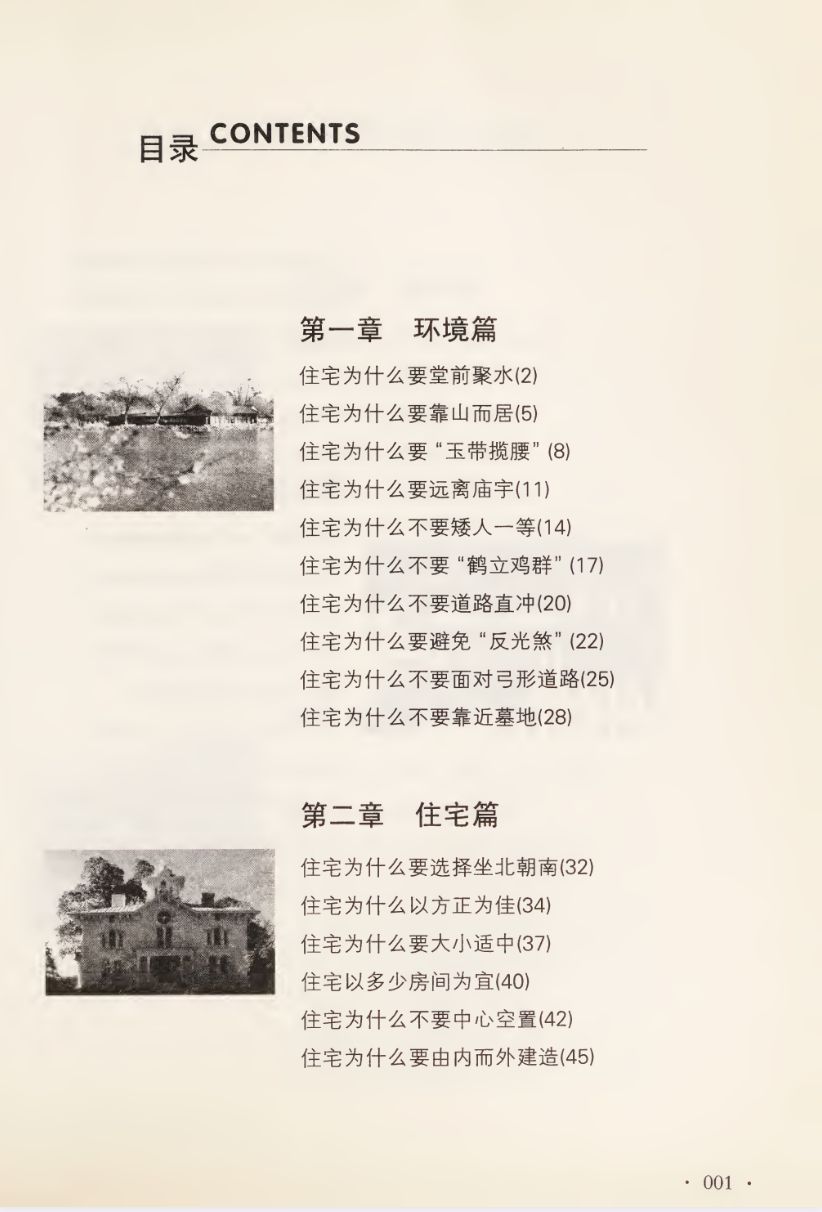 目录 CONTENTS

第一章 环境篇

住宅为什么要堂前聚水(2)
住宅为什么要靠山而居(5)
住宅为什么要“玉带揽腰”(8)
住宅为什么要远离庙宇(11)
住宅为什么不要矮人一等(14)
住宅为什么不要“鹤立鸡群”(17)
住宅为什么不要道路直冲(20)
住宅为什么要避免“反光煞”(22)
住宅为什么不要面对弓形道路(25)
住宅为什么不要靠近墓地(28)

第二章 住宅篇

住宅为什么要选择坐北朝南(32)
住宅为什么以方正为佳(34)
住宅为什么要大小适中(37)
住宅以多少房间为宜(40)
住宅为什么不要中心空置(42)
住宅为什么要由内而外建造(45)

· 001 ·